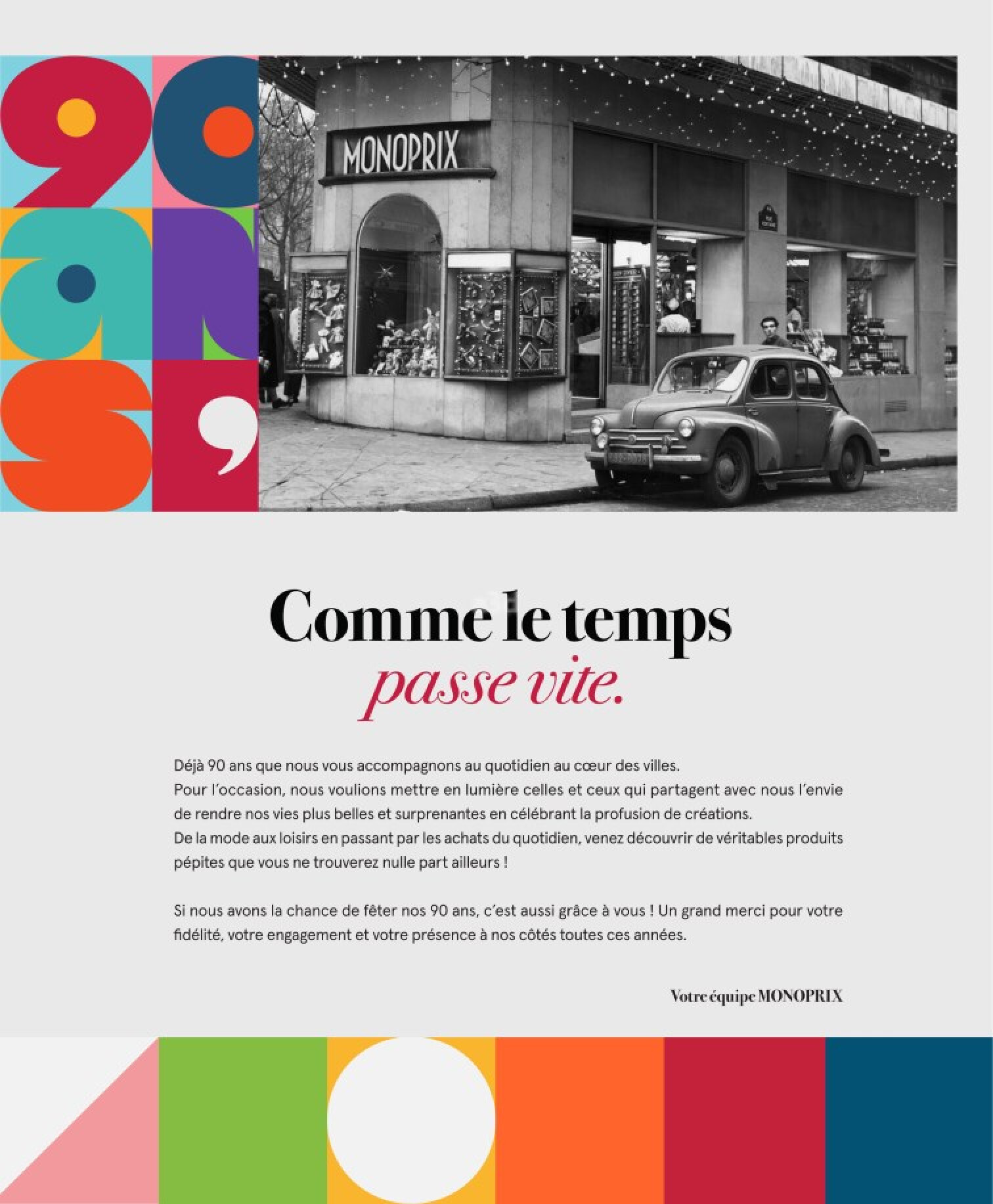 90 ans,

MONOPRIX

Comme le temps
passe vite.

Déjà 90 ans que nous vous accompagnons au quotidien au cœur des villes.
Pour l'occasion, nous voulions mettre en lumière celles et ceux qui partagent avec nous l'envie de rendre nos vies plus belles et surprenantes en célébrant la profusion de créations.
De la mode aux loisirs en passant par les achats du quotidien, venez découvrir de véritables produits pépites que vous ne trouverez nulle part ailleurs !

Si nous avons la chance de fêter nos 90 ans, c'est aussi grâce à vous ! Un grand merci pour votre fidélité, votre engagement et votre présence à nos côtés toutes ces années.

Votre équipe MONOPRIX